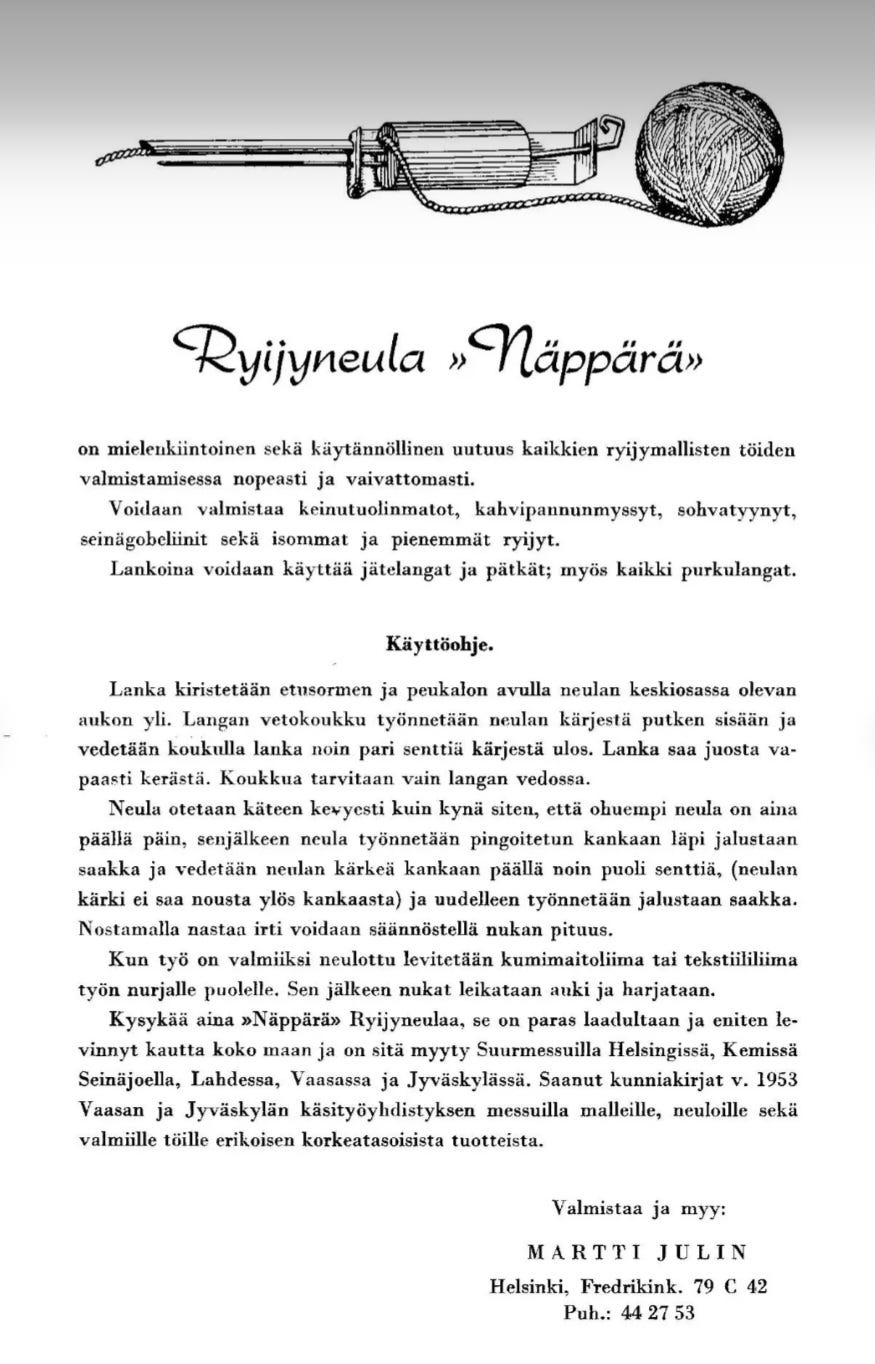 Ryijyneula »Näppärä»

on mielenkiintoinen sekä käytännöllinen uutuus kaikkien ryijymallisten töiden valmistamisessa nopeasti ja vaivattomasti.

Voidaan valmistaa keinutuolinmatot, kahvipannunmyssyt, sohvatyynyt, seinägobeliinit sekä isommat ja pienemmät ryijyt.

Lankoina voidaan käyttää jätelangat ja pätkät; myös kaikki purkulangat.

Käyttöohje.

Lanka kiristetään etusormen ja peukalon avulla neulan keskiosassa olevan aukon yli. Langan vetokoukku työnnetään neulan kärjestä putken sisään ja vedetään koukulla lanka noin pari senttiä kärjestä ulos. Lanka saa juosta vapaasti kerästä. Koukkua tarvitaan vain langan vedossa.

Neula otetaan käteen kevyesti kuin kynä siten, että ohuempi neula on aina päällä päin, senjälkeen neula työnnetään pingoitetun kankaan läpi jalustaan saakka ja vedetään neulan kärkeä kankaan päällä noin puoli senttiä, (neulan kärki ei saa nousta ylös kankaasta) ja uudelleen työnnetään jalustaan saakka. Nostamalla nastaa irti voidaan säännöstellä nukan pituus.

Kun työ on valmiiksi neulottu levitetään kumimaitoliima tai tekstiililiima työn nurjalle puolelle. Sen jälkeen nukat leikataan auki ja harjataan.

Kysykää aina »Näppärä» Ryijyneulaa, se on paras laadultaan ja eniten levinnyt kautta koko maan ja on sitä myyty Suurmessuilla Helsingissä, Kemissä Seinäjoella, Lahdessa, Vaasassa ja Jyväskylässä. Saanut kunniakirjat v. 1953 Vaasan ja Jyväskylän käsityöyhdistyksen messuilla malleille, neuloille sekä valmiille töille erikoisen korkeatasoisista tuotteista.

Valmistaa ja myy:

MARTTI JULIN
Helsinki, Fredrikink. 79 C 42
Puh.: 44 27 53